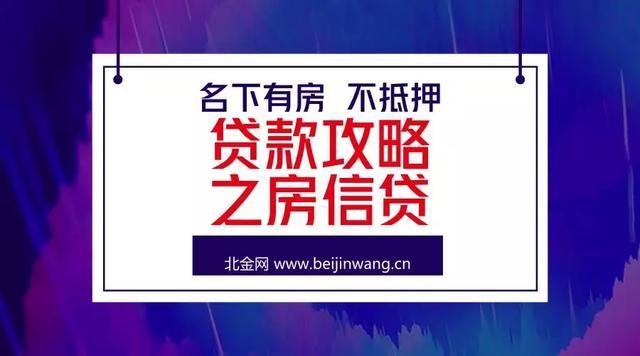 名下有房 不抵押

贷款攻略
之房信贷

北金网 www.beijinwang.cn